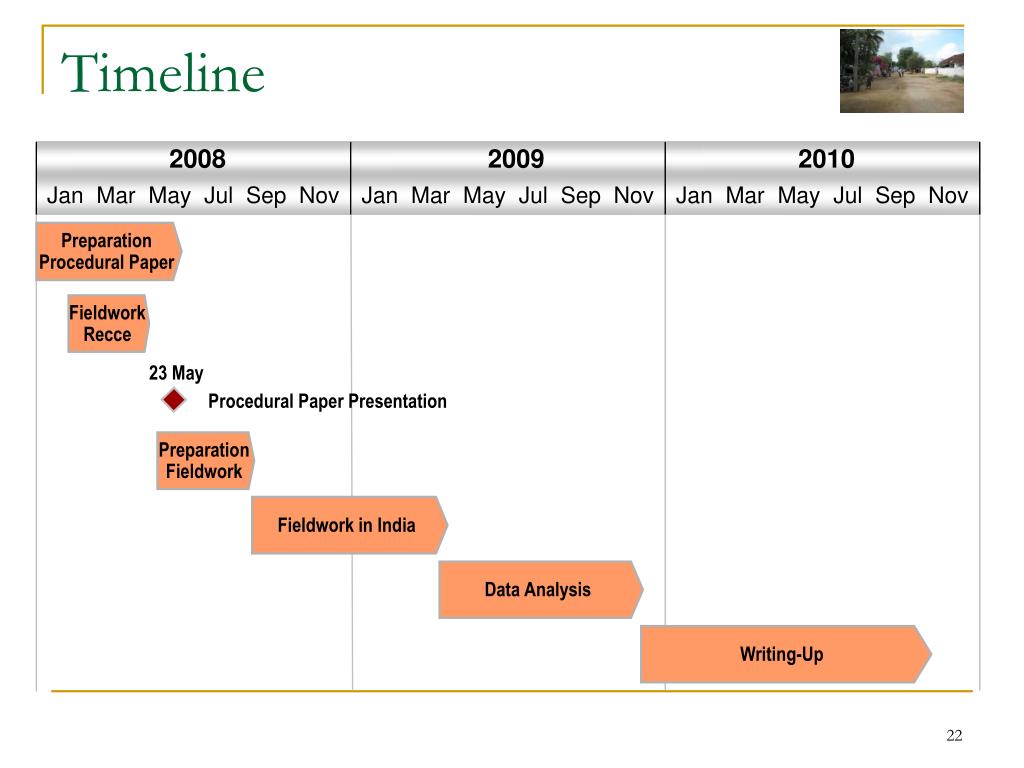 Timeline

| 2008 | 2009 | 2010 |
|---|---|---|
| Jan Mar May Jul Sep Nov | Jan Mar May Jul Sep Nov | Jan Mar May Jul Sep Nov |

Preparation Procedural Paper

Fieldwork Recce

23 May

Procedural Paper Presentation

Preparation Fieldwork

Fieldwork in India

Data Analysis

Writing-Up

22